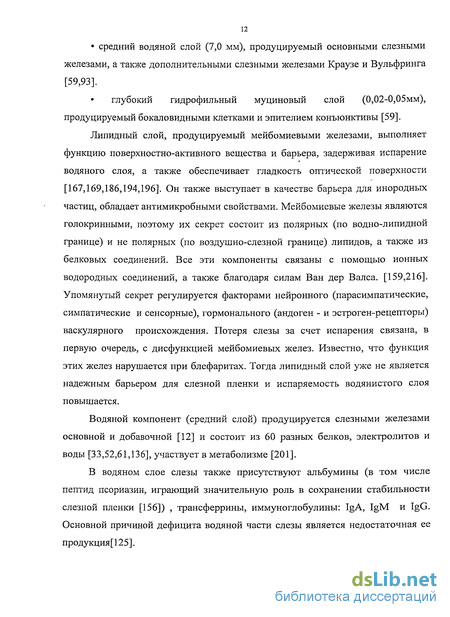 12

• средний водяной слой (7,0 мм), продуцируемый основными слезными железами, а также дополнительными слезными железами Краузе и Вульфринга [59,93].

• глубокий гидрофильный муциновый слой (0,02-0,05мм), продуцируемый бокаловидными клетками и эпителием конъюнктивы [59].

Липидный слой, продуцируемый мейбомиевыми железами, выполняет функцию поверхностно-активного вещества и барьера, задерживая испарение водяного слоя, а также обеспечивает гладкость оптической поверхности [167,169,186,194,196]. Он также выступает в качестве барьера для инородных частиц, обладает антимикробными свойствами. Мейбомиевые железы являются голокринными, поэтому их секрет состоит из полярных (по водно-липидной границе) и не полярных (по воздушно-слезной границе) липидов, а также из белковых соединений. Все эти компоненты связаны с помощью ионных водородных соединений, а также благодаря силам Ван дер Валса. [159,216]. Упомянутый секрет регулируется факторами нейронного (парасимпатические, симпатические и сенсорные), гормонального (андоген - и эстроген-рецепторы) васкулярного происхождения. Потеря слезы за счет испарения связана, в первую очередь, с дисфункцией мейбомиевых желез. Известно, что функция этих желез нарушается при блефаритах. Тогда липидный слой уже не является надежным барьером для слезной пленки и испаряемость водянистого слоя повышается.

Водяной компонент (средний слой) продуцируется слезными железами основной и добавочной [12] и состоит из 60 разных белков, электролитов и воды [33,52,61,136], участвует в метаболизме [201].

В водяном слое слезы также присутствуют альбумины (в том числе пептид псориазин, играющий значительную роль в сохранении стабильности слезной пленки [156]) , трансферрины, иммуноглобулины: IgA, IgM и IgG. Основной причиной дефицита водяной части слезы является недостаточная ее продукция[125].

dsLib.net
библиотека диссертаций